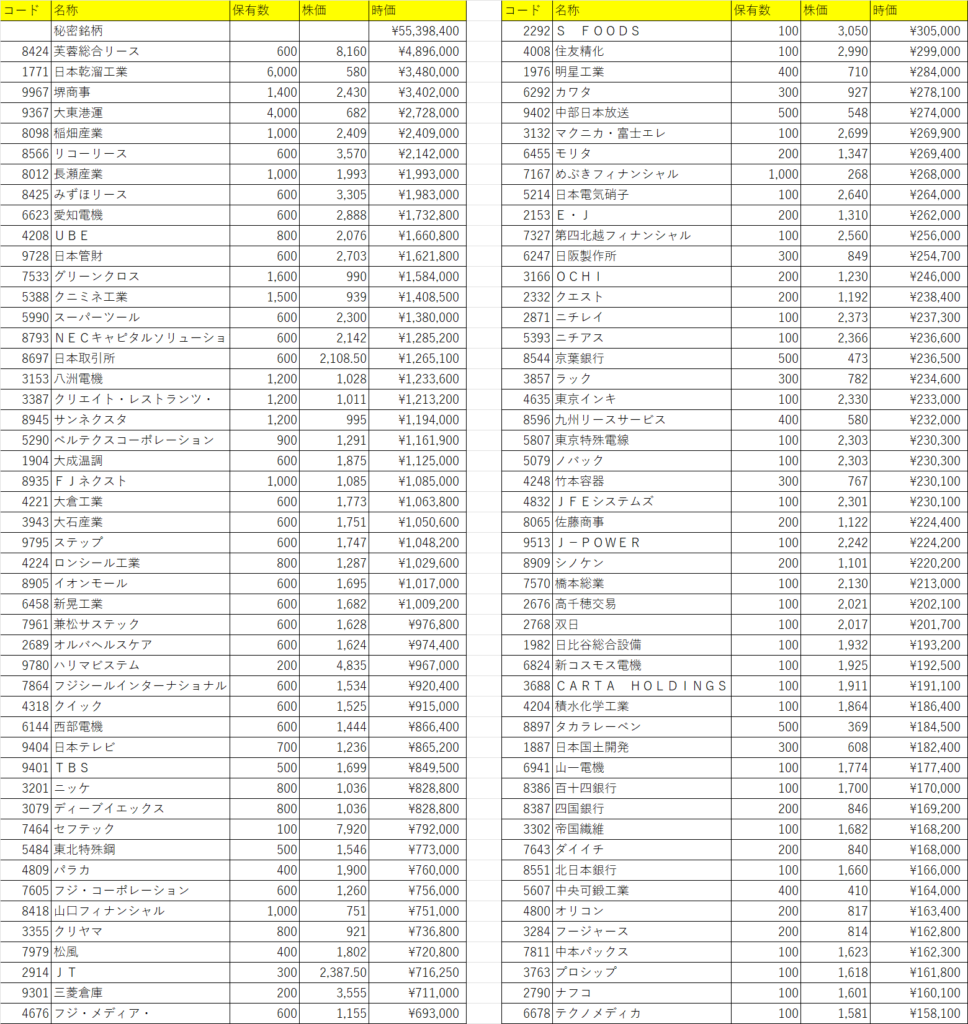 | コード | 名称 | 保有数 | 株価 | 時価 |
|---|---|---|---|---|
| | 秘密銘柄 | | | ¥55,398,400 |
| 8424 | 芙蓉総合リース | 600 | 8,160 | ¥4,896,000 |
| 1771 | 日本乾溜工業 | 6,000 | 580 | ¥3,480,000 |
| 9967 | 堺商事 | 1,400 | 2,430 | ¥3,402,000 |
| 9367 | 大東港運 | 4,000 | 682 | ¥2,728,000 |
| 8098 | 稲畑産業 | 1,000 | 2,409 | ¥2,409,000 |
| 8566 | リコーリース | 600 | 3,570 | ¥2,142,000 |
| 8012 | 長瀬産業 | 1,000 | 1,993 | ¥1,993,000 |
| 8425 | みずほリース | 600 | 3,305 | ¥1,983,000 |
| 6623 | 愛知電機 | 600 | 2,888 | ¥1,732,800 |
| 4208 | ＵＢＥ | 800 | 2,076 | ¥1,660,800 |
| 9728 | 日本管財 | 600 | 2,703 | ¥1,621,800 |
| 7533 | グリーンクロス | 1,600 | 990 | ¥1,584,000 |
| 5388 | クニミネ工業 | 1,500 | 939 | ¥1,408,500 |
| 5990 | スーパーツール | 600 | 2,300 | ¥1,380,000 |
| 8793 | ＮＥＣキャピタルソリューショ | 600 | 2,142 | ¥1,285,200 |
| 8697 | 日本取引所 | 600 | 2,108.50 | ¥1,265,100 |
| 3153 | 八洲電機 | 1,200 | 1,028 | ¥1,233,600 |
| 3387 | クリエイト・レストランツ・ | 1,200 | 1,011 | ¥1,213,200 |
| 8945 | サンネクスタ | 1,200 | 995 | ¥1,194,000 |
| 5290 | ベルテクスコーポレーション | 900 | 1,291 | ¥1,161,900 |
| 1904 | 大成温調 | 600 | 1,875 | ¥1,125,000 |
| 8935 | ＦＪネクスト | 1,000 | 1,085 | ¥1,085,000 |
| 4221 | 大倉工業 | 600 | 1,773 | ¥1,063,800 |
| 3943 | 大石産業 | 600 | 1,751 | ¥1,050,600 |
| 9795 | ステップ | 600 | 1,747 | ¥1,048,200 |
| 4224 | ロンシール工業 | 800 | 1,287 | ¥1,029,600 |
| 8905 | イオンモール | 600 | 1,695 | ¥1,017,000 |
| 6458 | 新晃工業 | 600 | 1,682 | ¥1,009,200 |
| 7961 | 兼松サステック | 600 | 1,628 | ¥976,800 |
| 2689 | オルバヘルスケア | 600 | 1,624 | ¥974,400 |
| 9780 | ハリマビステム | 200 | 4,835 | ¥967,000 |
| 7864 | フジシールインターナショナル | 600 | 1,534 | ¥920,400 |
| 4318 | クイック | 600 | 1,525 | ¥915,000 |
| 6144 | 西部電機 | 600 | 1,444 | ¥866,400 |
| 9404 | 日本テレビ | 700 | 1,236 | ¥865,200 |
| 9401 | ＴＢＳ | 500 | 1,699 | ¥849,500 |
| 3201 | ニッケ | 800 | 1,036 | ¥828,800 |
| 3079 | ディーブイエックス | 800 | 1,036 | ¥828,800 |
| 7464 | セフテック | 100 | 7,920 | ¥792,000 |
| 5484 | 東北特殊鋼 | 500 | 1,546 | ¥773,000 |
| 4809 | パラカ | 400 | 1,900 | ¥760,000 |
| 7605 | フジ・コーポレーション | 600 | 1,260 | ¥756,000 |
| 8418 | 山口フィナンシャル | 1,000 | 751 | ¥751,000 |
| 3355 | クリヤマ | 800 | 921 | ¥736,800 |
| 7979 | 松風 | 400 | 1,802 | ¥720,800 |
| 2914 | ＪＴ | 300 | 2,387.50 | ¥716,250 |
| 9301 | 三菱倉庫 | 200 | 3,555 | ¥711,000 |
| 4676 | フジ・メディア・ | 600 | 1,155 | ¥693,000 |

| コード | 名称 | 保有数 | 株価 | 時価 |
|---|---|---|---|---|
| 2292 | Ｓ　ＦＯＯＤＳ | 100 | 3,050 | ¥305,000 |
| 4008 | 住友精化 | 100 | 2,990 | ¥299,000 |
| 1976 | 明星工業 | 400 | 710 | ¥284,000 |
| 6292 | カワタ | 300 | 927 | ¥278,100 |
| 9402 | 中部日本放送 | 500 | 548 | ¥274,000 |
| 3132 | マクニカ・富士エレ | 100 | 2,699 | ¥269,900 |
| 6455 | モリタ | 200 | 1,347 | ¥269,400 |
| 7167 | めぶきフィナンシャル | 1,000 | 268 | ¥268,000 |
| 5214 | 日本電気硝子 | 100 | 2,640 | ¥264,000 |
| 2153 | Ｅ・Ｊ | 200 | 1,310 | ¥262,000 |
| 7327 | 第四北越フィナンシャル | 100 | 2,560 | ¥256,000 |
| 6247 | 日阪製作所 | 300 | 849 | ¥254,700 |
| 3166 | ＯＣＨＩ | 200 | 1,230 | ¥246,000 |
| 2332 | クエスト | 200 | 1,192 | ¥238,400 |
| 2871 | ニチレイ | 100 | 2,373 | ¥237,300 |
| 5393 | ニチアス | 100 | 2,366 | ¥236,600 |
| 8544 | 京葉銀行 | 500 | 473 | ¥236,500 |
| 3857 | ラック | 300 | 782 | ¥234,600 |
| 4635 | 東京インキ | 100 | 2,330 | ¥233,000 |
| 8596 | 九州リースサービス | 400 | 580 | ¥232,000 |
| 5807 | 東京特殊電線 | 100 | 2,303 | ¥230,300 |
| 5079 | ノバック | 100 | 2,303 | ¥230,300 |
| 4248 | 竹本容器 | 300 | 767 | ¥230,100 |
| 4832 | ＪＦＥシステムズ | 100 | 2,301 | ¥230,100 |
| 8065 | 佐藤商事 | 200 | 1,122 | ¥224,400 |
| 9513 | Ｊ－ＰＯＷＥＲ | 100 | 2,242 | ¥224,200 |
| 8909 | シノケン | 200 | 1,101 | ¥220,200 |
| 7570 | 橋本総業 | 100 | 2,130 | ¥213,000 |
| 2676 | 高千穂交易 | 100 | 2,021 | ¥202,100 |
| 2768 | 双日 | 100 | 2,017 | ¥201,700 |
| 1982 | 日比谷総合設備 | 100 | 1,932 | ¥193,200 |
| 6824 | 新コスモス電機 | 100 | 1,925 | ¥192,500 |
| 3688 | ＣＡＲＴＡ　ＨＯＬＤＩＮＧＳ | 100 | 1,911 | ¥191,100 |
| 4204 | 積水化学工業 | 100 | 1,864 | ¥186,400 |
| 8897 | タカラレーベン | 500 | 369 | ¥184,500 |
| 1887 | 日本国土開発 | 300 | 608 | ¥182,400 |
| 6941 | 山一電機 | 100 | 1,774 | ¥177,400 |
| 8386 | 百十四銀行 | 100 | 1,700 | ¥170,000 |
| 8387 | 四国銀行 | 200 | 846 | ¥169,200 |
| 3302 | 帝国繊維 | 100 | 1,682 | ¥168,200 |
| 7643 | ダイイチ | 200 | 840 | ¥168,000 |
| 8551 | 北日本銀行 | 100 | 1,660 | ¥166,000 |
| 5607 | 中央可鍛工業 | 400 | 410 | ¥164,000 |
| 4800 | オリコン | 200 | 817 | ¥163,400 |
| 3284 | フージャース | 200 | 814 | ¥162,800 |
| 7811 | 中本パックス | 100 | 1,623 | ¥162,300 |
| 3763 | プロシップ | 100 | 1,618 | ¥161,800 |
| 2790 | ナフコ | 100 | 1,601 | ¥160,100 |
| 6678 | テクノメディカ | 100 | 1,581 | ¥158,100 |